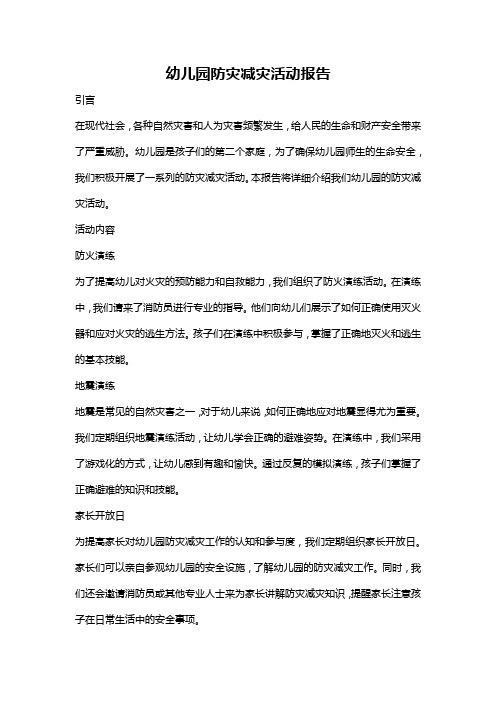 幼儿园防灾减灾活动报告

引言

在现代社会，各种自然灾害和人为灾害频繁发生，给人民的生命和财产安全带来了严重威胁。幼儿园是孩子们的第二个家庭，为了确保幼儿园师生的生命安全，我们积极开展了一系列的防灾减灾活动。本报告将详细介绍我们幼儿园的防灾减灾活动。

活动内容

防火演练

为了提高幼儿对火灾的预防能力和自救能力，我们组织了防火演练活动。在演练中，我们请来了消防员进行专业的指导。他们向幼儿们展示了如何正确使用灭火器和应对火灾的逃生方法。孩子们在演练中积极参与，掌握了正确地灭火和逃生的基本技能。

地震演练

地震是常见的自然灾害之一，对于幼儿来说，如何正确地应对地震显得尤为重要。我们定期组织地震演练活动，让幼儿学会正确的避难姿势。在演练中，我们采用了游戏化的方式，让幼儿感到有趣和愉快。通过反复的模拟演练，孩子们掌握了正确避难的知识和技能。

家长开放日

为提高家长对幼儿园防灾减灾工作的认知和参与度，我们定期组织家长开放日。家长们可以亲自参观幼儿园的安全设施，了解幼儿园的防灾减灾工作。同时，我们还会邀请消防员或其他专业人士来为家长讲解防灾减灾知识，提醒家长注意孩子在日常生活中的安全事项。